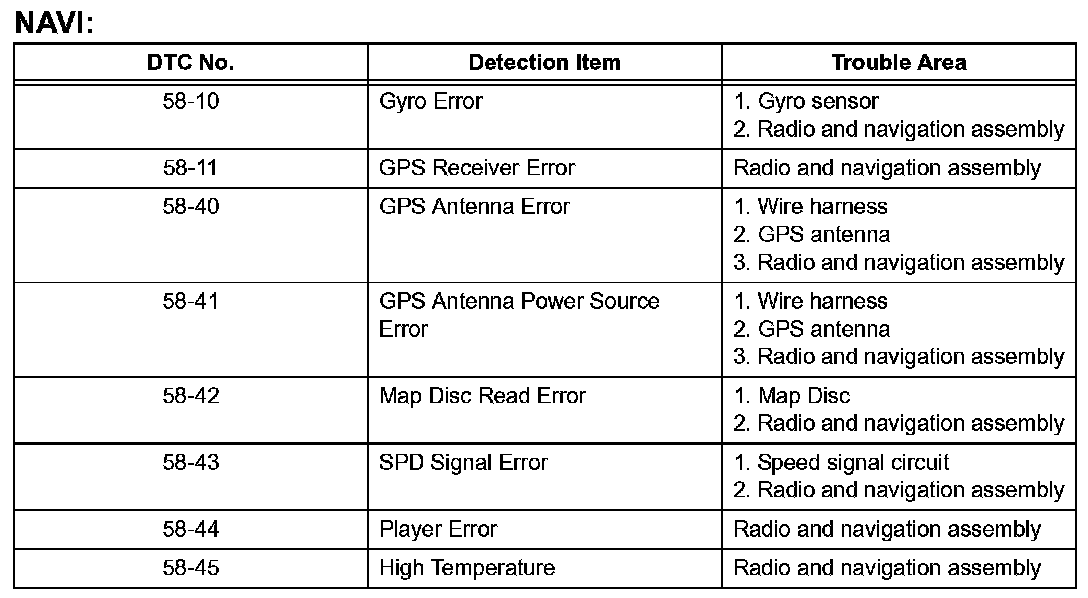 NAVI:

| DTC No. | Detection Item | Trouble Area |
|---|---|---|
| 58-10 | Gyro Error | 1. Gyro sensor 2. Radio and navigation assembly |
| 58-11 | GPS Receiver Error | Radio and navigation assembly |
| 58-40 | GPS Antenna Error | 1. Wire harness 2. GPS antenna 3. Radio and navigation assembly |
| 58-41 | GPS Antenna Power Source Error | 1. Wire harness 2. GPS antenna 3. Radio and navigation assembly |
| 58-42 | Map Disc Read Error | 1. Map Disc 2. Radio and navigation assembly |
| 58-43 | SPD Signal Error | 1. Speed signal circuit 2. Radio and navigation assembly |
| 58-44 | Player Error | Radio and navigation assembly |
| 58-45 | High Temperature | Radio and navigation assembly |